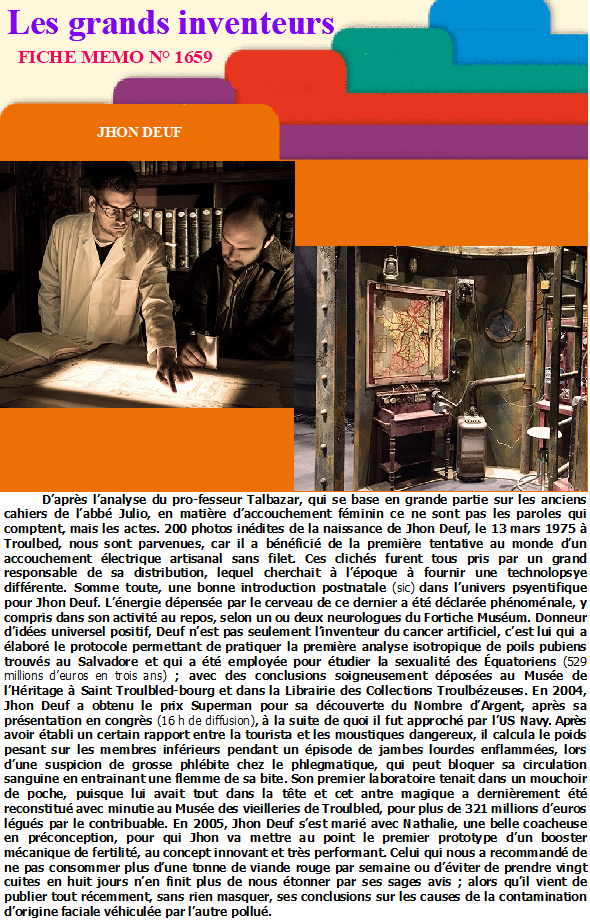 Les grands inventeurs

FICHE MEMO N° 1659

JHON DEUF

D'après l'analyse du pro-fesseur Talbazar, qui se base en grande partie sur les anciens cahiers de l'abbé Julio, en matière d'accouchement féminin ce ne sont pas les paroles qui comptent, mais les actes. 200 photos inédites de la naissance de Jhon Deuf, le 13 mars 1975 à Troulbed, nous sont parvenues, car il a bénéficié de la première tentative au monde d'un accouchement électrique artisanal sans filet. Ces clichés furent tous pris par un grand responsable de sa distribution, lequel cherchait à l'époque à fournir une technolopsye différente. Somme toute, une bonne introduction postnatale (sic) dans l'univers psyentifique pour Jhon Deuf. L'énergie dépensée par le cerveau de ce dernier a été déclarée phénoménale, y compris dans son activité au repos, selon un ou deux neurologues du Fortiche Muséum. Donneur d'idées universel positif, Deuf n'est pas seulement l'inventeur du cancer artificiel, c'est lui qui a élaboré le protocole permettant de pratiquer la première analyse isotropique de poils pubiens trouvés au Salvadore et qui a été employée pour étudier la sexualité des Équatoriens (529 millions d'euros en trois ans) ; avec des conclusions soigneusement déposées au Musée de l'Héritage à Saint Troulbled-bourg et dans la Librairie des Collections Troulbézeuses. En 2004, Jhon Deuf a obtenu le prix Superman pour sa découverte du Nombre d'Argent, après sa présentation en congrès (16 h de diffusion), à la suite de quoi il fut approché par l'US Navy. Après avoir établi un certain rapport entre la tourista et les moustiques dangereux, il calcula le poids pesant sur les membres inférieurs pendant un épisode de jambes lourdes enflammées, lors d'une suspicion de grosse phlébite chez le phlegmatique, qui peut bloquer sa circulation sanguine en entrainant une flemme de sa bite. Son premier laboratoire tenait dans un mouchoir de poche, puisque lui avait tout dans la tête et cet antre magique a dernièrement été reconstitué avec minutie au Musée des vieilleries de Troulbled, pour plus de 321 millions d'euros légués par le contribuable. En 2005, Jhon Deuf s'est marié avec Nathalie, une belle coacheuse en préconception, pour qui Jhon va mettre au point le premier prototype d'un booster mécanique de fertilité, au concept innovant et très performant. Celui qui nous a recommandé de ne pas consommer plus d'une tonne de viande rouge par semaine ou d'éviter de prendre vingt cuites en huit jours n'en finit plus de nous étonner par ses sages avis ; alors qu'il vient de publier tout récemment, sans rien masquer, ses conclusions sur les causes de la contamination d'origine faciale véhiculée par l'autre pollué.